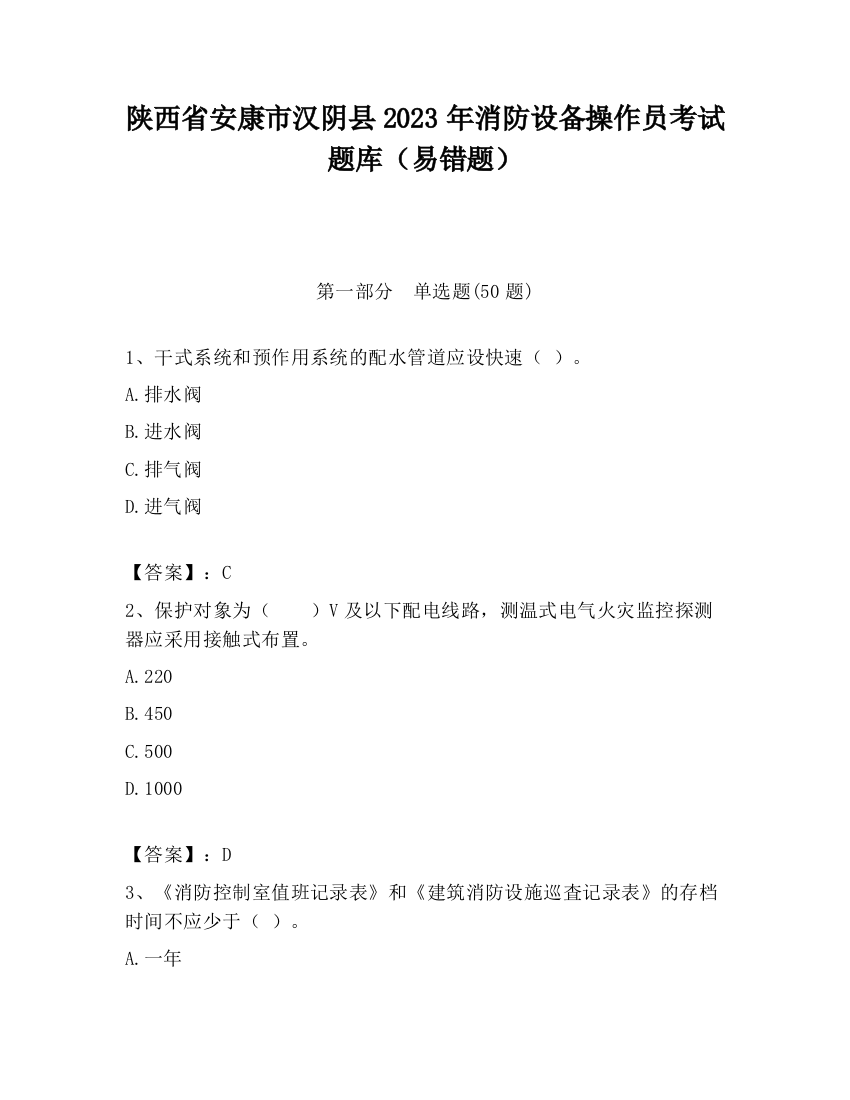 陕西省安康市汉阴县2023年消防设备操作员考试题库（易错题）

第一部分　单选题(50题)

1、干式系统和预作用系统的配水管道应设快速（ ）。

A.排水阀

B.进水阀

C.排气阀

D.进气阀

【答案】：C

2、保护对象为（　　）V及以下配电线路，测温式电气火灾监控探测器应采用接触式布置。

A.220

B.450

C.500

D.1000

【答案】：D

3、《消防控制室值班记录表》和《建筑消防设施巡查记录表》的存档时间不应少于（ ）。

A.一年